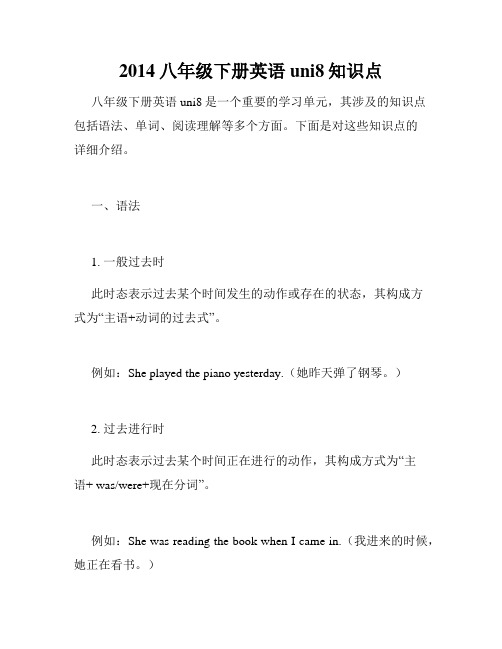 2014 八年级下册英语 uni8 知识点

八年级下册英语 uni8 是一个重要的学习单元，其涉及的知识点包括语法、单词、阅读理解等多个方面。下面是对这些知识点的详细介绍。

一、语法

1. 一般过去时

此时态表示过去某个时间发生的动作或存在的状态，其构成方式为“主语+动词的过去式”。

例如：She played the piano yesterday.（她昨天弹了钢琴。）

2. 过去进行时

此时态表示过去某个时间正在进行的动作，其构成方式为“主语+ was/were+现在分词”。

例如：She was reading the book when I came in.（我进来的时候，她正在看书。）